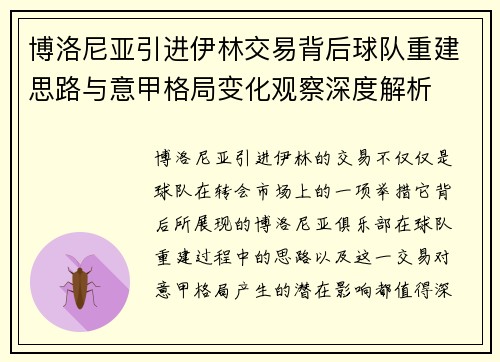 博洛尼亚引进伊林交易背后球队重建思路与意甲格局变化观察深度解析

博洛尼亚引进伊林的交易不仅仅是球队在转会市场上的一项举措它背后所展现的博洛尼亚俱乐部在球队重建过程中的思路以及这一交易对意甲格局产生的潜在影响都值得深